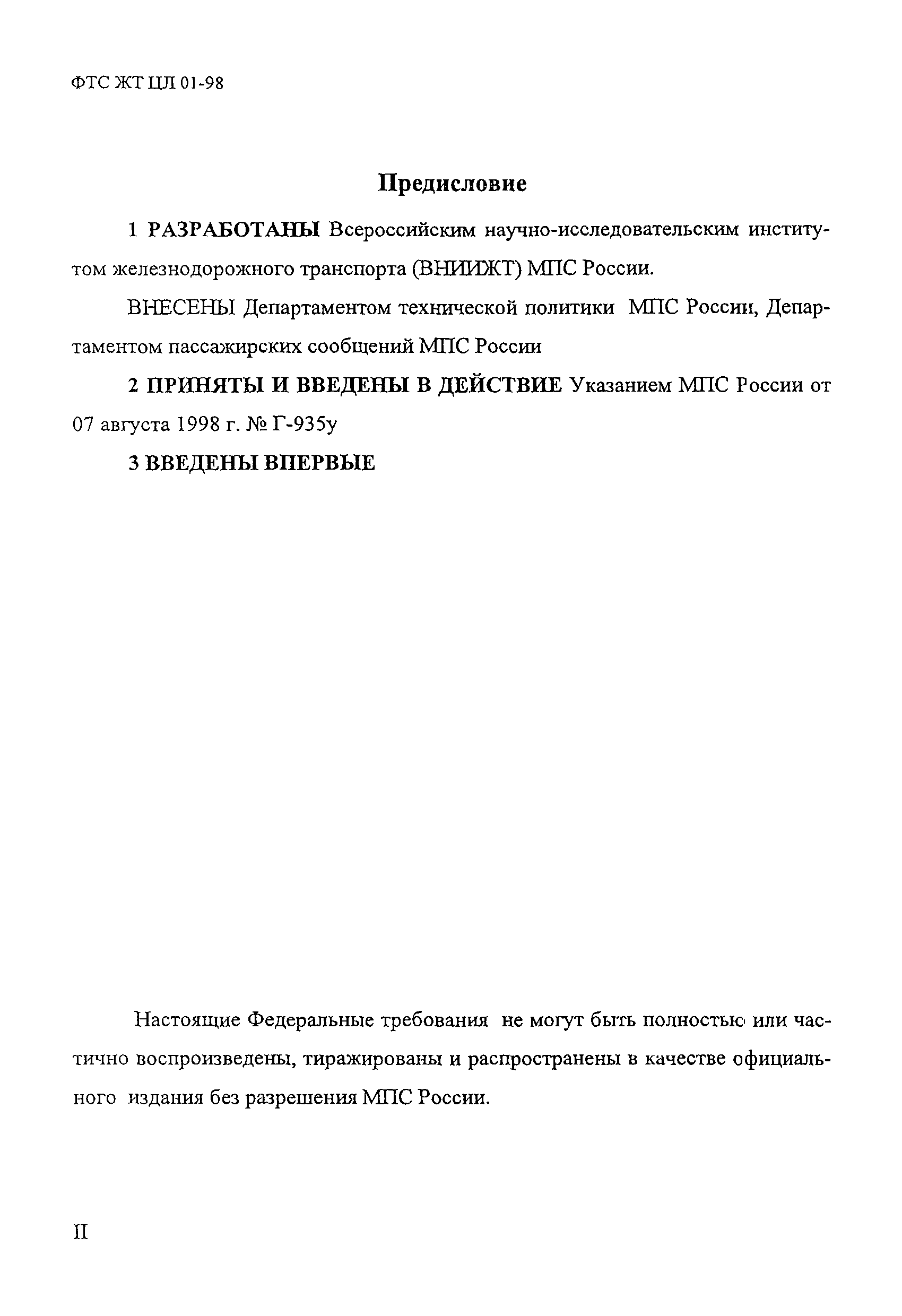 ФТС ЖТ ЦЛ 01-98

Предисловие

1 РАЗРАБОТАНЫ Всероссийским научно-исследовательским институтом железнодорожного транспорта (ВНИИЖТ) МПС России.

ВНЕСЕНЫ Департаментом технической политики МПС России, Департаментом пассажирских сообщений МПС России

2 ПРИНЯТЫ И ВВЕДЕНЫ В ДЕЙСТВИЕ Указанием МПС России от 07 августа 1998 г. № Г-935у

3 ВВЕДЕНЫ ВПЕРВЫЕ

Настоящие Федеральные требования не могут быть полностью или частично воспроизведены, тиражированы и распространены в качестве официального издания без разрешения МПС России.

II